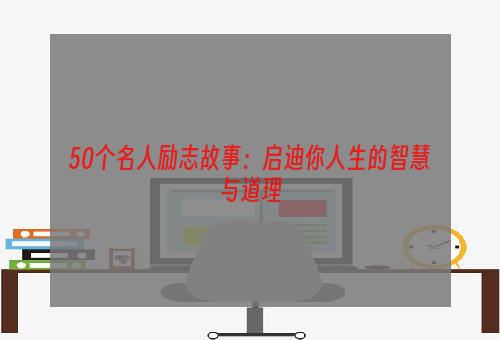 50个名人励志故事：启迪你人生的智慧与道理